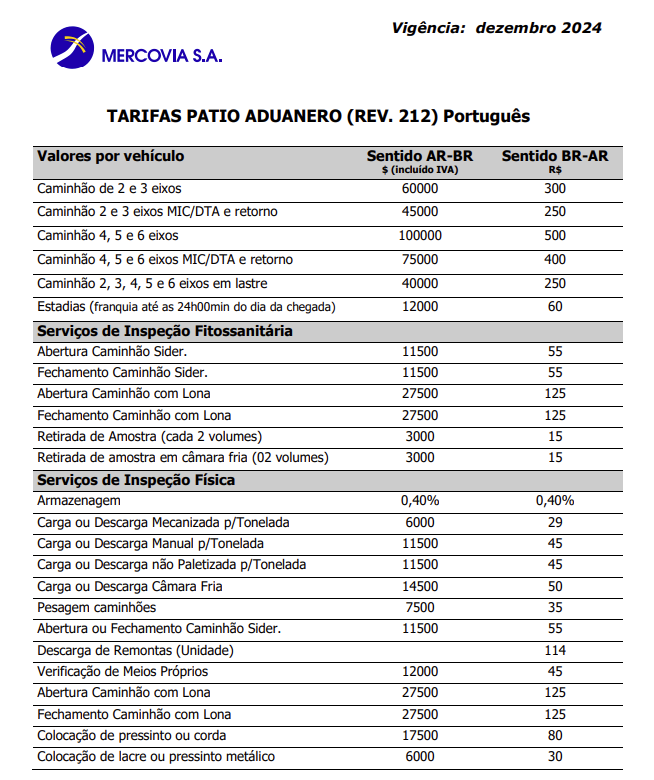 Vigência: dezembro 2024

MERCOVIA S.A.

TARIFAS PATIO ADUANERO (REV. 212) Português

| Valores por vehículo | Sentido AR-BR $ (incluído IVA) | Sentido BR-AR R$ |
|---|---|---|
| Caminhão de 2 e 3 eixos | 60000 | 300 |
| Caminhão 2 e 3 eixos MIC/DTA e retorno | 45000 | 250 |
| Caminhão 4, 5 e 6 eixos | 100000 | 500 |
| Caminhão 4, 5 e 6 eixos MIC/DTA e retorno | 75000 | 400 |
| Caminhão 2, 3, 4, 5 e 6 eixos em lastre | 40000 | 250 |
| Estadias (franquia até as 24h00min do dia da chegada) | 12000 | 60 |
| **Serviços de Inspeção Fitossanitária** | | |
| Abertura Caminhão Sider. | 11500 | 55 |
| Fechamento Caminhão Sider. | 11500 | 55 |
| Abertura Caminhão com Lona | 27500 | 125 |
| Fechamento Caminhão com Lona | 27500 | 125 |
| Retirada de Amostra (cada 2 volumes) | 3000 | 15 |
| Retirada de amostra em câmara fria (02 volumes) | 3000 | 15 |
| **Serviços de Inspeção Física** | | |
| Armazenagem | 0,40% | 0,40% |
| Carga ou Descarga Mecanizada p/Tonelada | 6000 | 29 |
| Carga ou Descarga Manual p/Tonelada | 11500 | 45 |
| Carga ou Descarga não Paletizada p/Tonelada | 11500 | 45 |
| Carga ou Descarga Câmara Fria | 14500 | 50 |
| Pesagem caminhões | 7500 | 35 |
| Abertura ou Fechamento Caminhão Sider. | 11500 | 55 |
| Descarga de Remontas (Unidade) | | 114 |
| Verificação de Meios Próprios | 12000 | 45 |
| Abertura Caminhão com Lona | 27500 | 125 |
| Fechamento Caminhão com Lona | 27500 | 125 |
| Colocação de pressinto ou corda | 17500 | 80 |
| Colocação de lacre ou pressinto metálico | 6000 | 30 |